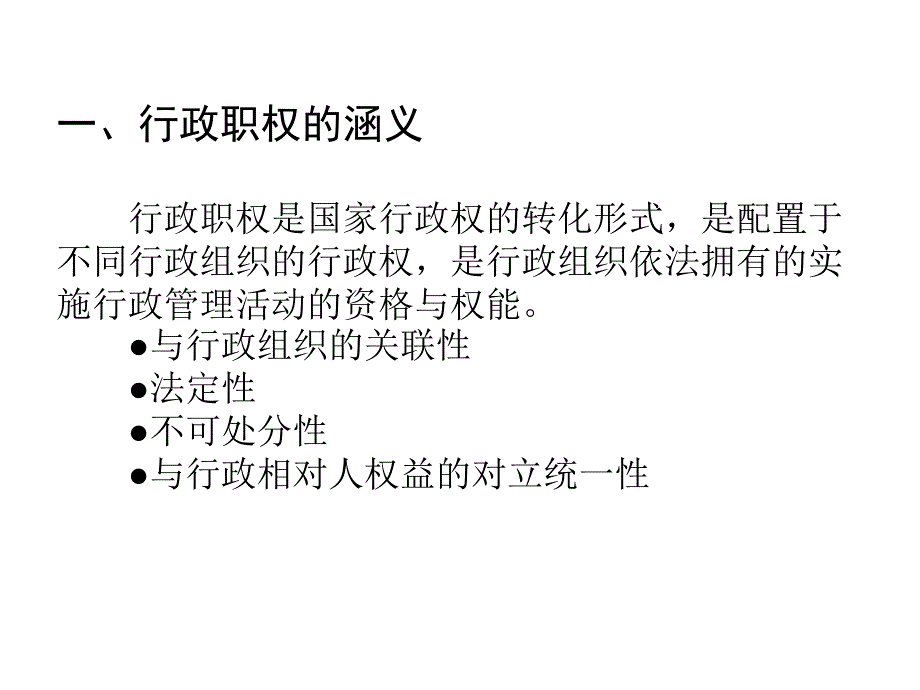 一、行政职权的涵义

行政职权是国家行政权的转化形式，是配置于不同行政组织的行政权，是行政组织依法拥有的实施行政管理活动的资格与权能。

●与行政组织的关联性
●法定性
●不可处分性
●与行政相对人权益的对立统一性